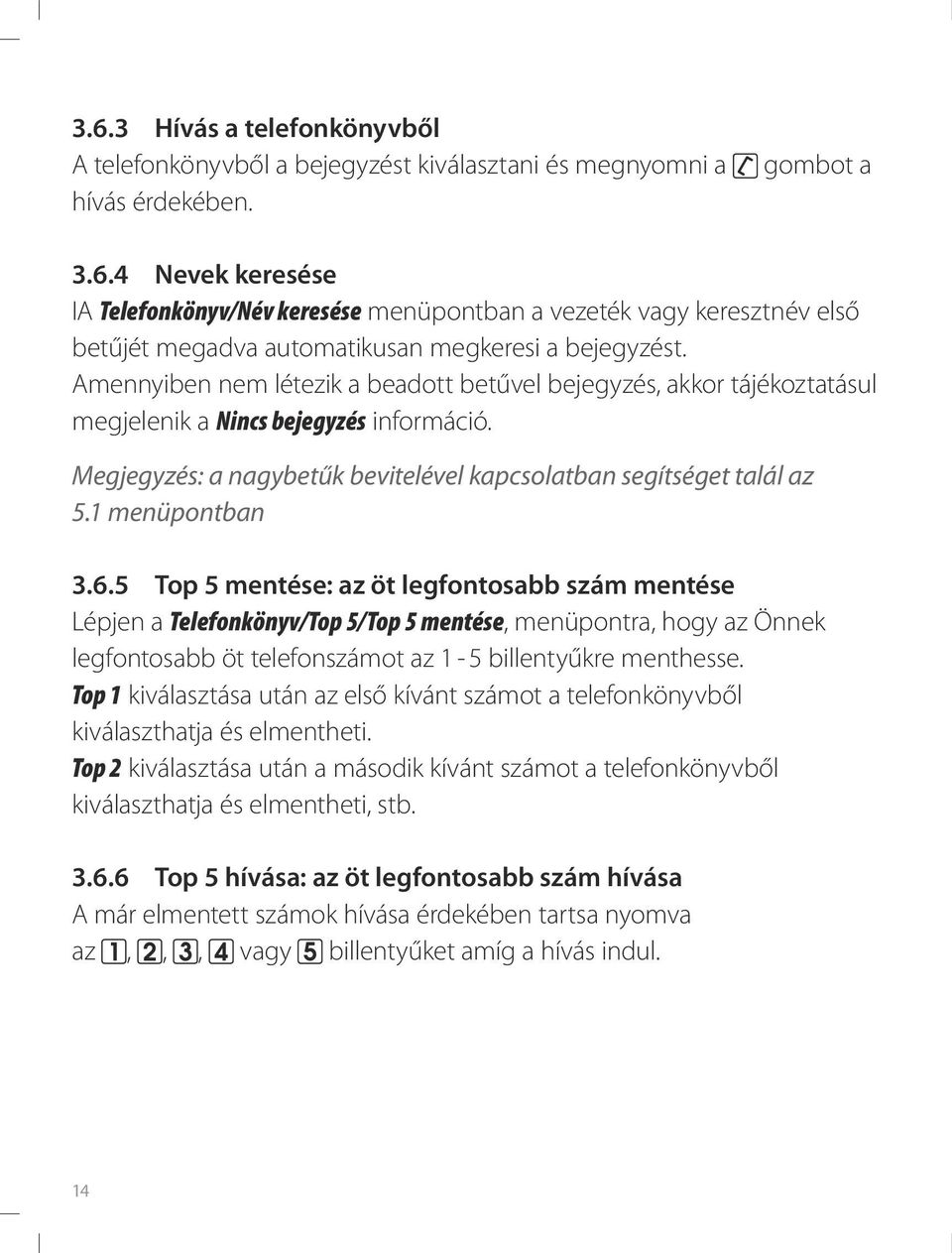 3.6.3 Hívás a telefonkönyvből
A telefonkönyvből a bejegyzést kiválasztani és megnyomni a gombot a hívás érdekében.

3.6.4 Nevek keresése
IA Telefonkönyv/Név keresése menüpontban a vezeték vagy keresztnév első betűjét megadva automatikusan megkeresi a bejegyzést. Amennyiben nem létezik a beadott betűvel bejegyzés, akkor tájékoztatásul megjelenik a Nincs bejegyzés információ.

Megjegyzés: a nagybetűk bevitelével kapcsolatban segítséget talál az 5.1 menüpontban

3.6.5 Top 5 mentése: az öt legfontosabb szám mentése
Lépjen a Telefonkönyv/Top 5/Top 5 mentése, menüpontra, hogy az Önnek legfontosabb öt telefonszámot az 1 - 5 billentyűkre menthesse. Top 1 kiválasztása után az első kívánt számot a telefonkönyvből kiválaszthatja és elmentheti. Top 2 kiválasztása után a második kívánt számot a telefonkönyvből kiválaszthatja és elmentheti, stb.

3.6.6 Top 5 hívása: az öt legfontosabb szám hívása
A már elmentett számok hívása érdekében tartsa nyomva az 1, 2, 3, 4 vagy 5 billentyűket amíg a hívás indul.

14